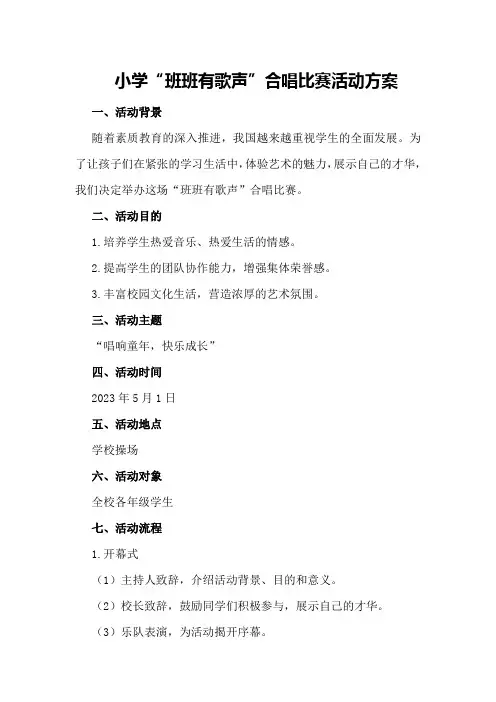 小学“班班有歌声”合唱比赛活动方案

一、活动背景

随着素质教育的深入推进，我国越来越重视学生的全面发展。为了让孩子们在紧张的学习生活中，体验艺术的魅力，展示自己的才华，我们决定举办这场“班班有歌声”合唱比赛。

二、活动目的

1.培养学生热爱音乐、热爱生活的情感。

2.提高学生的团队协作能力，增强集体荣誉感。

3.丰富校园文化生活，营造浓厚的艺术氛围。

三、活动主题

“唱响童年，快乐成长”

四、活动时间

2023年5月1日

五、活动地点

学校操场

六、活动对象

全校各年级学生

七、活动流程

1.开幕式

（1）主持人致辞，介绍活动背景、目的和意义。

（2）校长致辞，鼓励同学们积极参与，展示自己的才华。

（3）乐队表演，为活动揭开序幕。